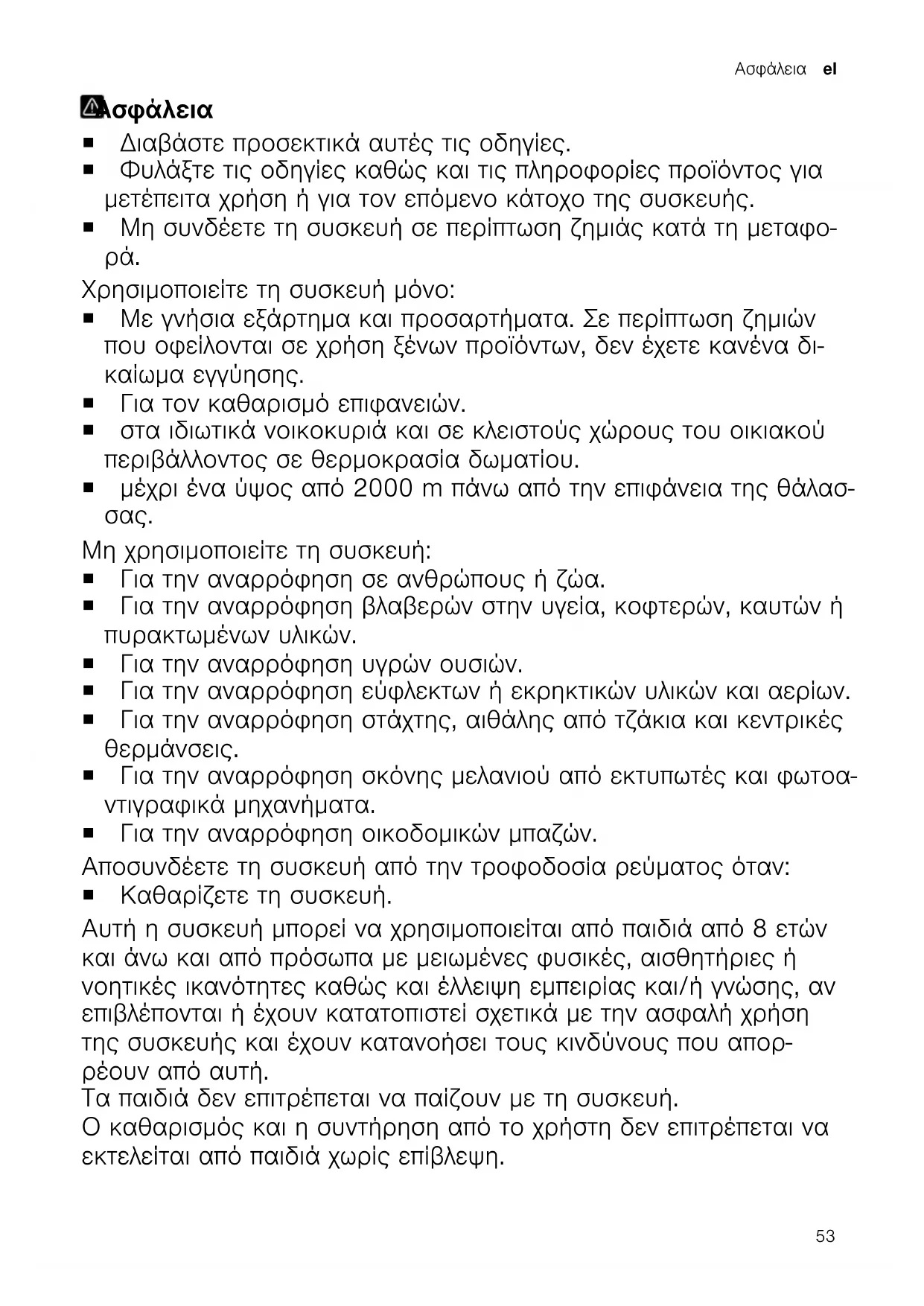 Ασφάλεια el

Ασφάλεια

■ Διαβάστε προσεκτικά αυτές τις οδηγίες.
■ Φυλάξτε τις οδηγίες καθώς και τις πληροφορίες προϊόντος για μετέπειτα χρήση ή για τον επόμενο κάτοχο της συσκευής.
■ Μη συνδέετε τη συσκευή σε περίπτωση ζημιάς κατά τη μεταφορά.

Χρησιμοποιείτε τη συσκευή μόνο:
■ Με γνήσια εξάρτημα και προσαρτήματα. Σε περίπτωση ζημιών που οφείλονται σε χρήση ξένων προϊόντων, δεν έχετε κανένα δικαίωμα εγγύησης.
■ Για τον καθαρισμό επιφανειών.
■ στα ιδιωτικά νοικοκυριά και σε κλειστούς χώρους του οικιακού περιβάλλοντος σε θερμοκρασία δωματίου.
■ μέχρι ένα ύψος από 2000 m πάνω από την επιφάνεια της θάλασσας.

Μη χρησιμοποιείτε τη συσκευή:
■ Για την αναρρόφηση σε ανθρώπους ή ζώα.
■ Για την αναρρόφηση βλαβερών στην υγεία, κοφτερών, καυτών ή πυρακτωμένων υλικών.
■ Για την αναρρόφηση υγρών ουσιών.
■ Για την αναρρόφηση εύφλεκτων ή εκρηκτικών υλικών και αερίων.
■ Για την αναρρόφηση στάχτης, αιθάλης από τζάκια και κεντρικές θερμάνσεις.
■ Για την αναρρόφηση σκόνης μελανιού από εκτυπωτές και φωτοαντιγραφικά μηχανήματα.
■ Για την αναρρόφηση οικοδομικών μπαζών.

Αποσυνδέετε τη συσκευή από την τροφοδοσία ρεύματος όταν:
■ Καθαρίζετε τη συσκευή.

Αυτή η συσκευή μπορεί να χρησιμοποιείται από παιδιά από 8 ετών και άνω και από πρόσωπα με μειωμένες φυσικές, αισθητήριες ή νοητικές ικανότητες καθώς και έλλειψη εμπειρίας και/ή γνώσης, αν επιβλέπονται ή έχουν κατατοπιστεί σχετικά με την ασφαλή χρήση της συσκευής και έχουν κατανοήσει τους κινδύνους που απορρέουν από αυτή.
Τα παιδιά δεν επιτρέπεται να παίζουν με τη συσκευή.
Ο καθαρισμός και η συντήρηση από το χρήστη δεν επιτρέπεται να εκτελείται από παιδιά χωρίς επίβλεψη.

53